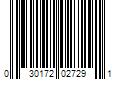 0 30172 02729 1